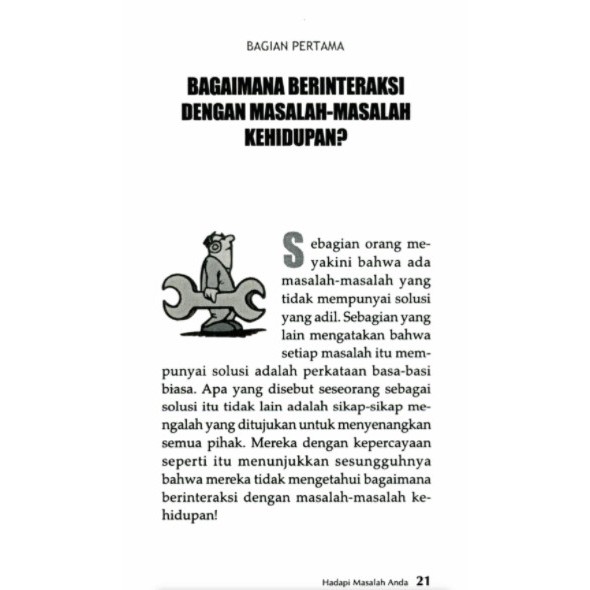 BAGIAN PERTAMA

BAGAIMANA BERINTERAKSI DENGAN MASALAH-MASALAH KEHIDUPAN?

Sebagian orang meyakini bahwa ada masalah-masalah yang tidak mempunyai solusi yang adil. Sebagian yang lain mengatakan bahwa setiap masalah itu mempunyai solusi adalah perkataan basa-basi biasa. Apa yang disebut seseorang sebagai solusi itu tidak lain adalah sikap-sikap mengalah yang ditujukan untuk menyenangkan semua pihak. Mereka dengan kepercayaan seperti itu menunjukkan sesungguhnya bahwa mereka tidak mengetahui bagaimana berinteraksi dengan masalah-masalah kehidupan!

Hadapi Masalah Anda 21